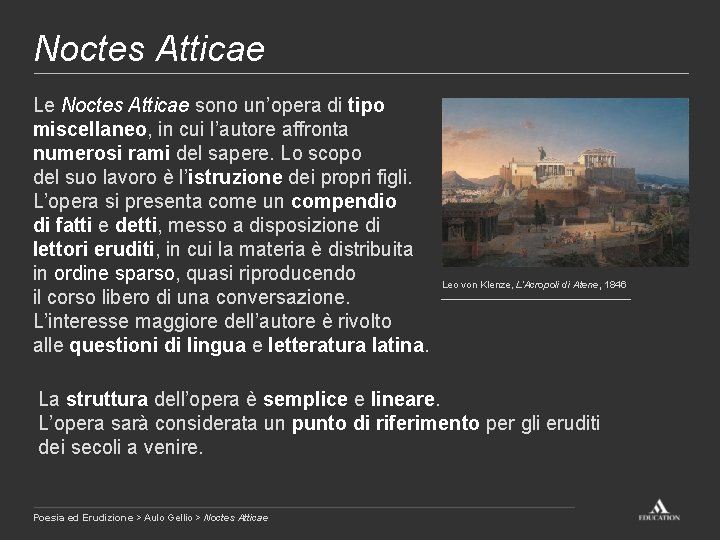 Noctes Atticae

Le Noctes Atticae sono un'opera di tipo miscellaneo, in cui l'autore affronta numerosi rami del sapere. Lo scopo del suo lavoro è l'istruzione dei propri figli. L'opera si presenta come un compendio di fatti e detti, messo a disposizione di lettori eruditi, in cui la materia è distribuita in ordine sparso, quasi riproducendo il corso libero di una conversazione. L'interesse maggiore dell'autore è rivolto alle questioni di lingua e letteratura latina.

Leo von Klenze, L'Acropoli di Atene, 1846

La struttura dell'opera è semplice e lineare.
L'opera sarà considerata un punto di riferimento per gli eruditi dei secoli a venire.

Poesia ed Erudizione > Aulo Gellio > Noctes Atticae

EDUCATION